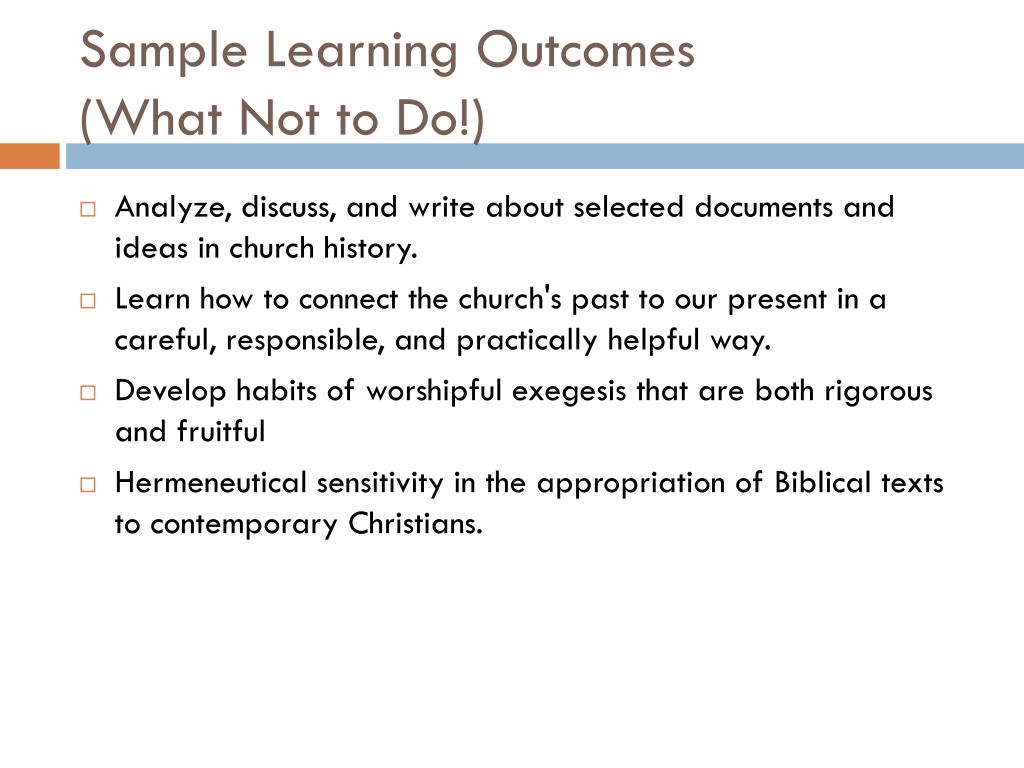 Sample Learning Outcomes
(What Not to Do!)

□ Analyze, discuss, and write about selected documents and ideas in church history.
□ Learn how to connect the church's past to our present in a careful, responsible, and practically helpful way.
□ Develop habits of worshipful exegesis that are both rigorous and fruitful
□ Hermeneutical sensitivity in the appropriation of Biblical texts to contemporary Christians.